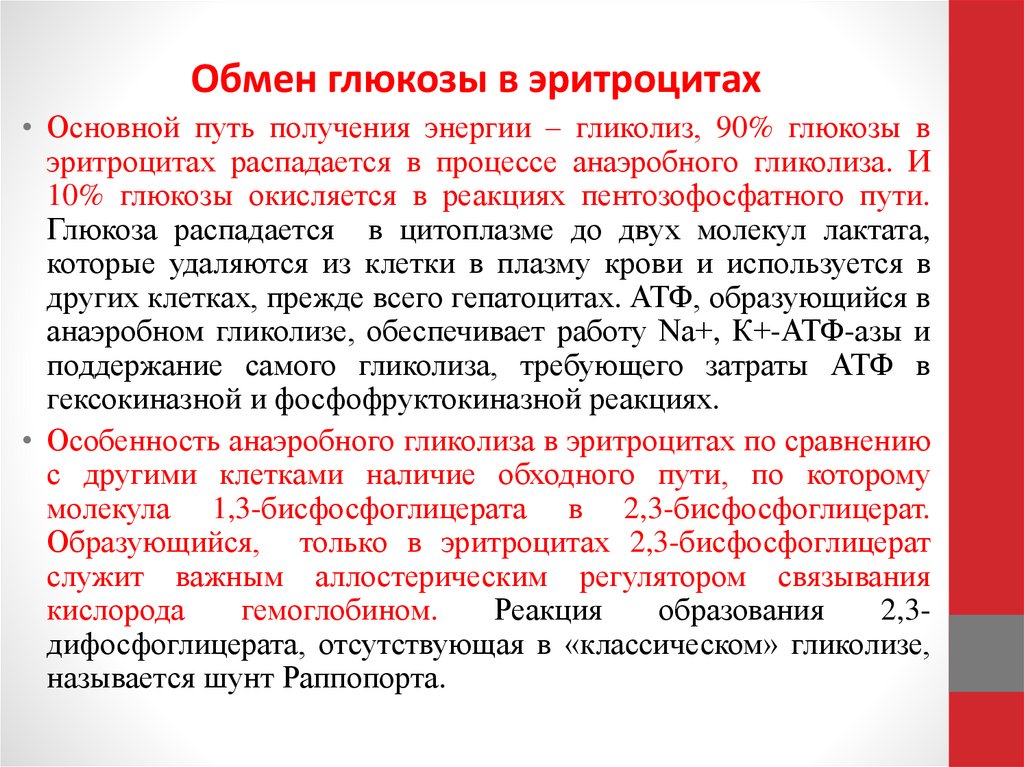 Обмен глюкозы в эритроцитах

• Основной путь получения энергии – гликолиз, 90% глюкозы в эритроцитах распадается в процессе анаэробного гликолиза. И 10% глюкозы окисляется в реакциях пентозофосфатного пути. Глюкоза распадается в цитоплазме до двух молекул лактата, которые удаляются из клетки в плазму крови и используется в других клетках, прежде всего гепатоцитах. АТФ, образующийся в анаэробном гликолизе, обеспечивает работу Na+, К+-АТФ-азы и поддержание самого гликолиза, требующего затраты АТФ в гексокиназной и фосфофруктокиназной реакциях.

• Особенность анаэробного гликолиза в эритроцитах по сравнению с другими клетками наличие обходного пути, по которому молекула 1,3-бисфосфоглицерата в 2,3-бисфосфоглицерат. Образующийся, только в эритроцитах 2,3-бисфосфоглицерат служит важным аллостерическим регулятором связывания кислорода гемоглобином. Реакция образования 2,3-дифосфоглицерата, отсутствующая в «классическом» гликолизе, называется шунт Раппопорта.